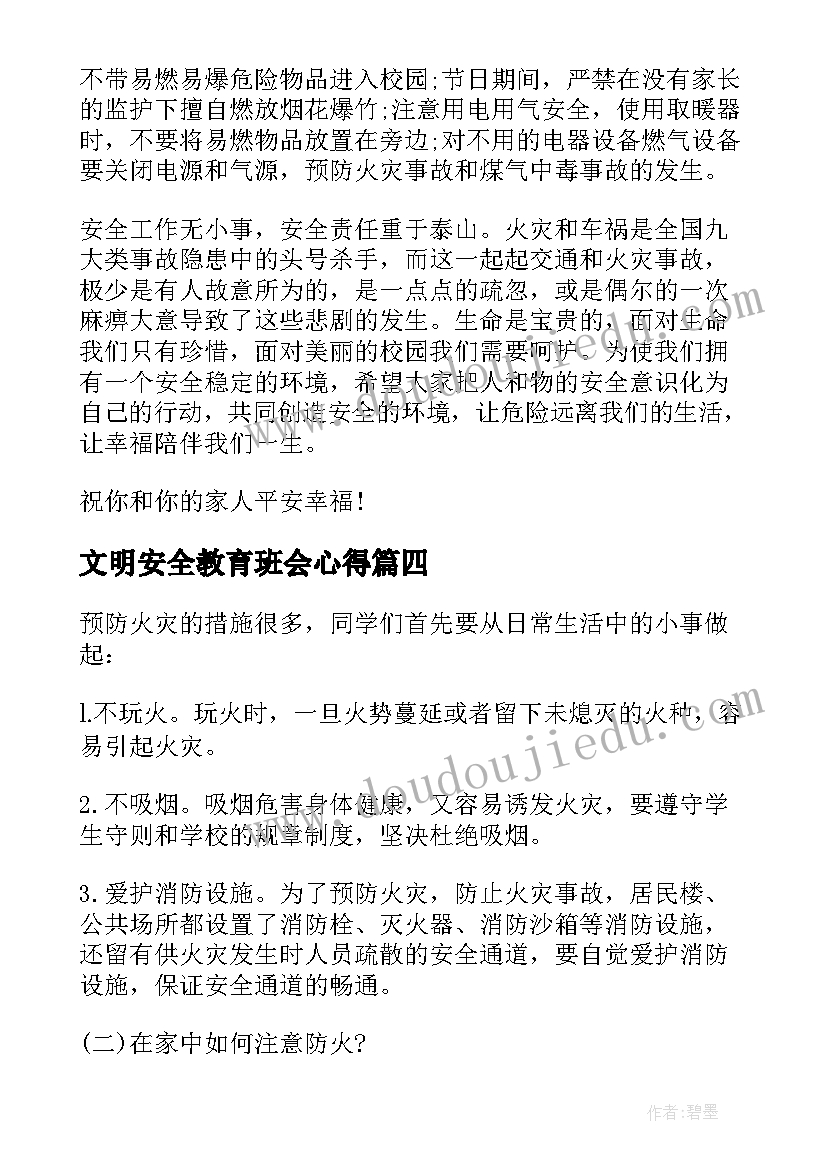 不带易燃易爆危险物品进入校园;节日期间，严禁在没有家长的监护下擅自燃放烟花爆竹;注意用电用气安全，使用取暖器时，不要将易燃物品放置在旁边;对不用的电器设备燃气设备要关闭电源和气源，预防火灾事故和煤气中毒事故的发生。

安全工作无小事，安全责任重于泰山。火灾和车祸是全国九大类事故隐患中的头号杀手，而这一起起交通和火灾事故，极少是有人故意所为的，是一点点的疏忽，或是偶尔的一次麻痹大意导致了这些悲剧的发生。生命是宝贵的，面对生命我们只有珍惜，面对美丽的校园我们需要呵护。为使我们拥有一个安全稳定的环境，希望大家把人和物的安全意识化为自己的行动，共同创造安全的环境，让危险远离我们的生活，让幸福陪伴我们一生。

祝你和你的家人平安幸福!

文明安全教育班会心得篇四

预防火灾的措施很多，同学们首先要从日常生活中的小事做起:

l.不玩火。玩火时，一旦火势蔓延或者留下未熄灭的火种，容易引起火灾。

2.不吸烟。吸烟危害身体健康，又容易诱发火灾，要遵守学生守则和学校的规章制度，坚决杜绝吸烟。

3.爱护消防设施。为了预防火灾，防止火灾事故，居民楼、公共场所都设置了消防栓、灭火器、消防沙箱等消防设施，还留有供火灾发生时人员疏散的安全通道，要自觉爱护消防设施，保证安全通道的畅通。

(二)在家中如何注意防火?

www.doudoujiedu.com

作者:碧墨